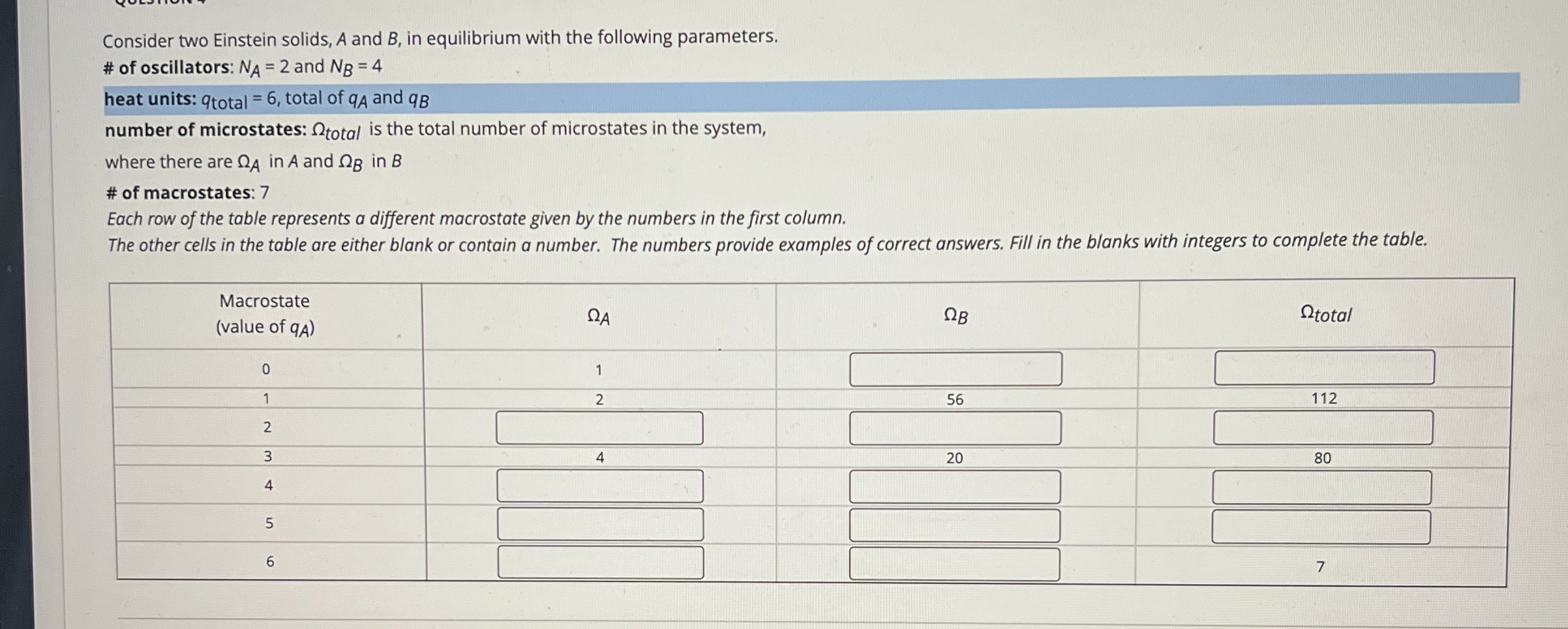 Consider two Einstein solids, A and B, in equilibrium with the following parameters.

# of oscillators: $N_A = 2$ and $N_B = 4$

heat units: $q_{total} = 6$, total of $q_A$ and $q_B$

number of microstates: $\Omega_{total}$ is the total number of microstates in the system, where there are $\Omega_A$ in A and $\Omega_B$ in B

# of macrostates: 7

Each row of the table represents a different macrostate given by the numbers in the first column.

The other cells in the table are either blank or contain a number. The numbers provide examples of correct answers. Fill in the blanks with integers to complete the table.

| Macrostate (value of $q_A$) | $\Omega_A$ | $\Omega_B$ | $\Omega_{total}$ |
|---|---|---|---|
| 0 | 1 | ____ | ____ |
| 1 | 2 | 56 | 112 |
| 2 | ____ | ____ | ____ |
| 3 | 4 | 20 | 80 |
| 4 | ____ | ____ | ____ |
| 5 | ____ | ____ | ____ |
| 6 | ____ | ____ | 7 |